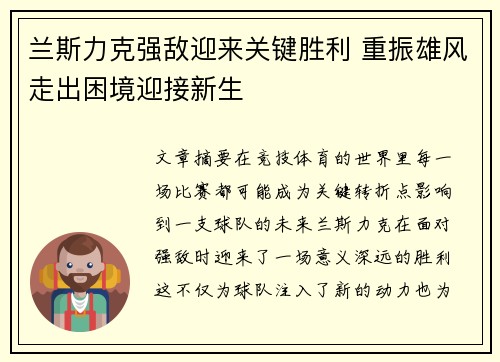 兰斯力克强敌迎来关键胜利 重振雄风走出困境迎接新生

文章摘要在竞技体育的世界里每一场比赛都可能成为关键转折点影响到一支球队的未来兰斯力克在面对强敌时迎来了一场意义深远的胜利这不仅为球队注入了新的动力也为